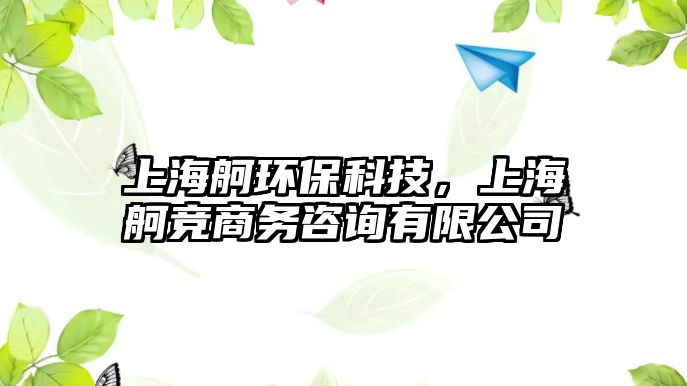 上海舸环保科技，上海舸竞商务咨询有限公司